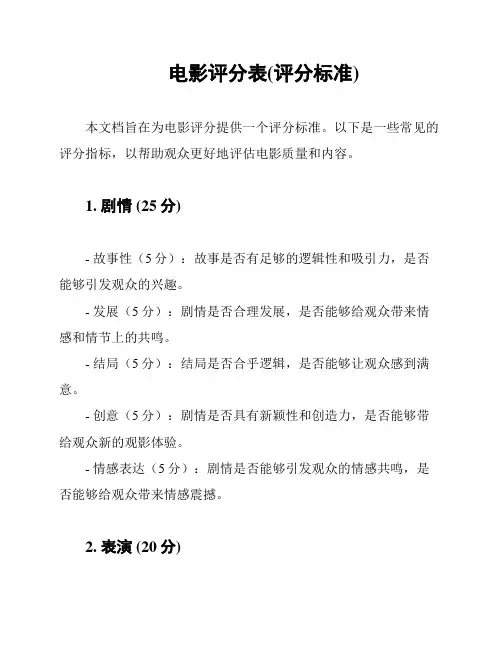 电影评分表(评分标准)

本文档旨在为电影评分提供一个评分标准。以下是一些常见的评分指标，以帮助观众更好地评估电影质量和内容。

1. 剧情 (25 分)

- 故事性（5 分）：故事是否有足够的逻辑性和吸引力，是否能够引发观众的兴趣。
- 发展（5 分）：剧情是否合理发展，是否能够给观众带来情感和情节上的共鸣。
- 结局（5 分）：结局是否合乎逻辑，是否能够让观众感到满意。
- 创意（5 分）：剧情是否具有新颖性和创造力，是否能够带给观众新的观影体验。
- 情感表达（5 分）：剧情是否能够引发观众的情感共鸣，是否能够给观众带来情感震撼。

2. 表演 (20 分)